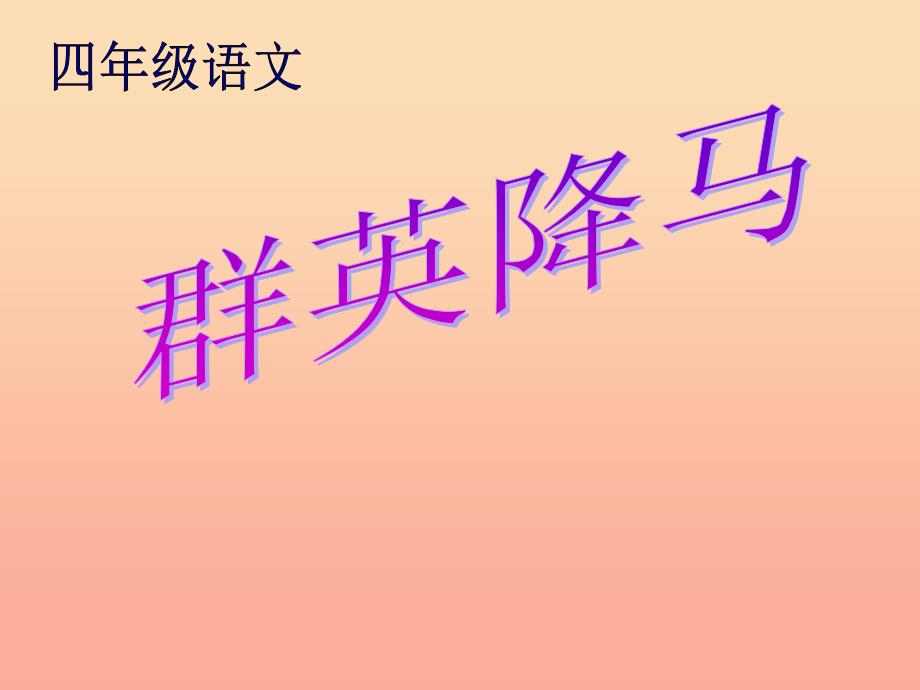 四年级语文

群英降马